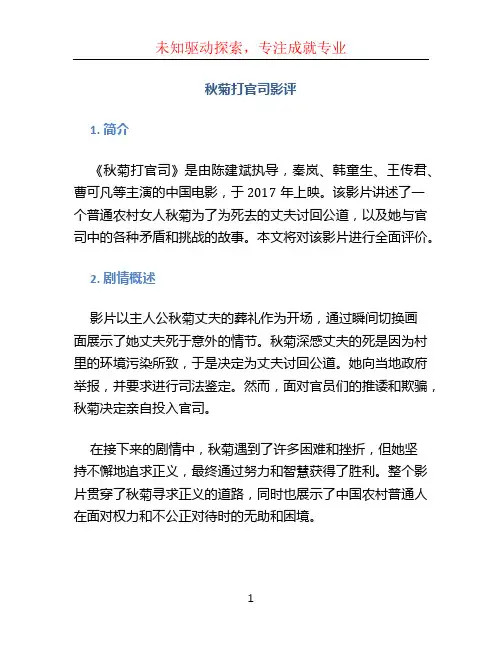 未知驱动探索，专注成就专业

秋菊打官司影评

1. 简介

《秋菊打官司》是由陈建斌执导，秦岚、韩童生、王传君、曹可凡等主演的中国电影，于 2017 年上映。该影片讲述了一个普通农村女人秋菊为了为死去的丈夫讨回公道，以及她与官司中的各种矛盾和挑战的故事。本文将对该影片进行全面评价。

2. 剧情概述

影片以主人公秋菊丈夫的葬礼作为开场，通过瞬间切换画面展示了她丈夫死于意外的情节。秋菊深感丈夫的死是因为村里的环境污染所致，于是决定为丈夫讨回公道。她向当地政府举报，并要求进行司法鉴定。然而，面对官员们的推诿和欺骗，秋菊决定亲自投入官司。

在接下来的剧情中，秋菊遇到了许多困难和挫折，但她坚持不懈地追求正义，最终通过努力和智慧获得了胜利。整个影片贯穿了秋菊寻求正义的道路，同时也展示了中国农村普通人在面对权力和不公正对待时的无助和困境。

1